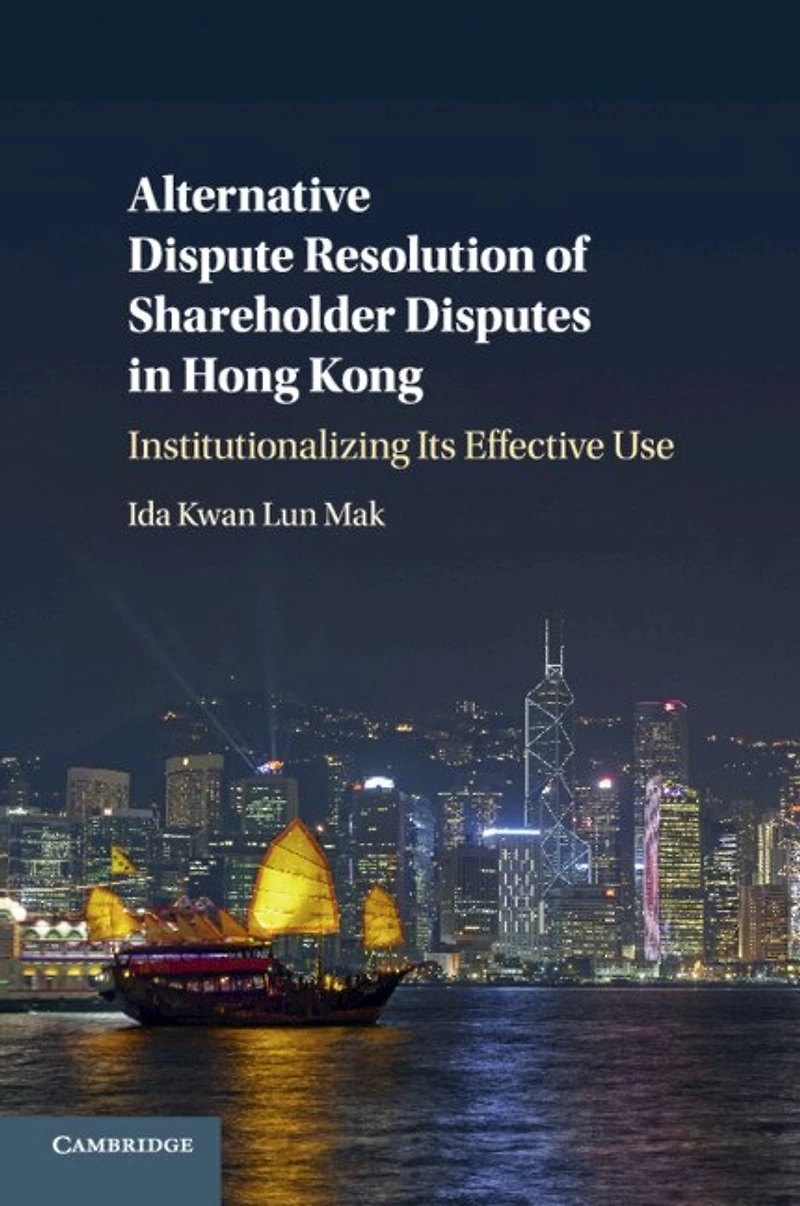 Alternative Dispute Resolution of Shareholder Disputes in Hong Kong

Institutionalizing Its Effective Use

Ida Kwan Lun Mak

CAMBRIDGE